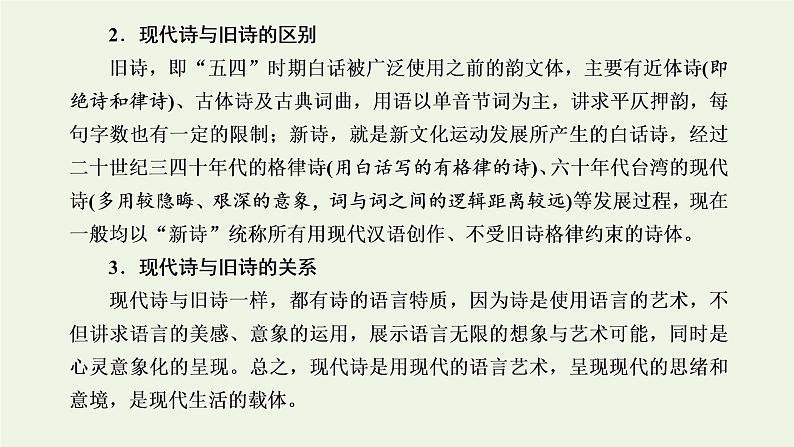 2．现代诗与旧诗的区别

旧诗，即“五四”时期白话被广泛使用之前的韵文体，主要有近体诗(即绝诗和律诗)、古体诗及古典词曲，用语以单音节词为主，讲求平仄押韵，每句字数也有一定的限制；新诗，就是新文化运动发展所产生的白话诗，经过二十世纪三四十年代的格律诗(用白话写的有格律的诗)、六十年代台湾的现代诗(多用较隐晦、艰深的意象，词与词之间的逻辑距离较远)等发展过程，现在一般均以“新诗”统称所有用现代汉语创作、不受旧诗格律约束的诗体。

3．现代诗与旧诗的关系

现代诗与旧诗一样，都有诗的语言特质，因为诗是使用语言的艺术，不但讲求语言的美感、意象的运用，展示语言无限的想象与艺术可能，同时是心灵意象化的呈现。总之，现代诗是用现代的语言艺术，呈现现代的思绪和意境，是现代生活的载体。